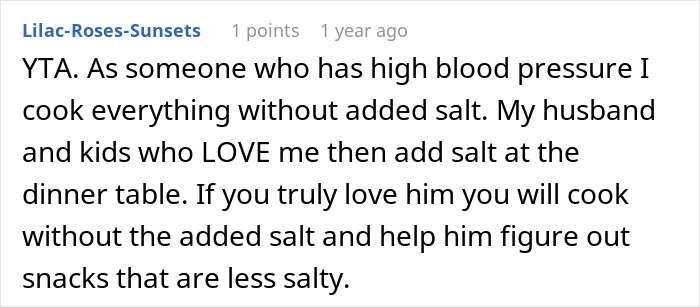 Lilac-Roses-Sunsets 1 points 1 year ago

YTA. As someone who has high blood pressure I cook everything without added salt. My husband and kids who LOVE me then add salt at the dinner table. If you truly love him you will cook without the added salt and help him figure out snacks that are less salty.